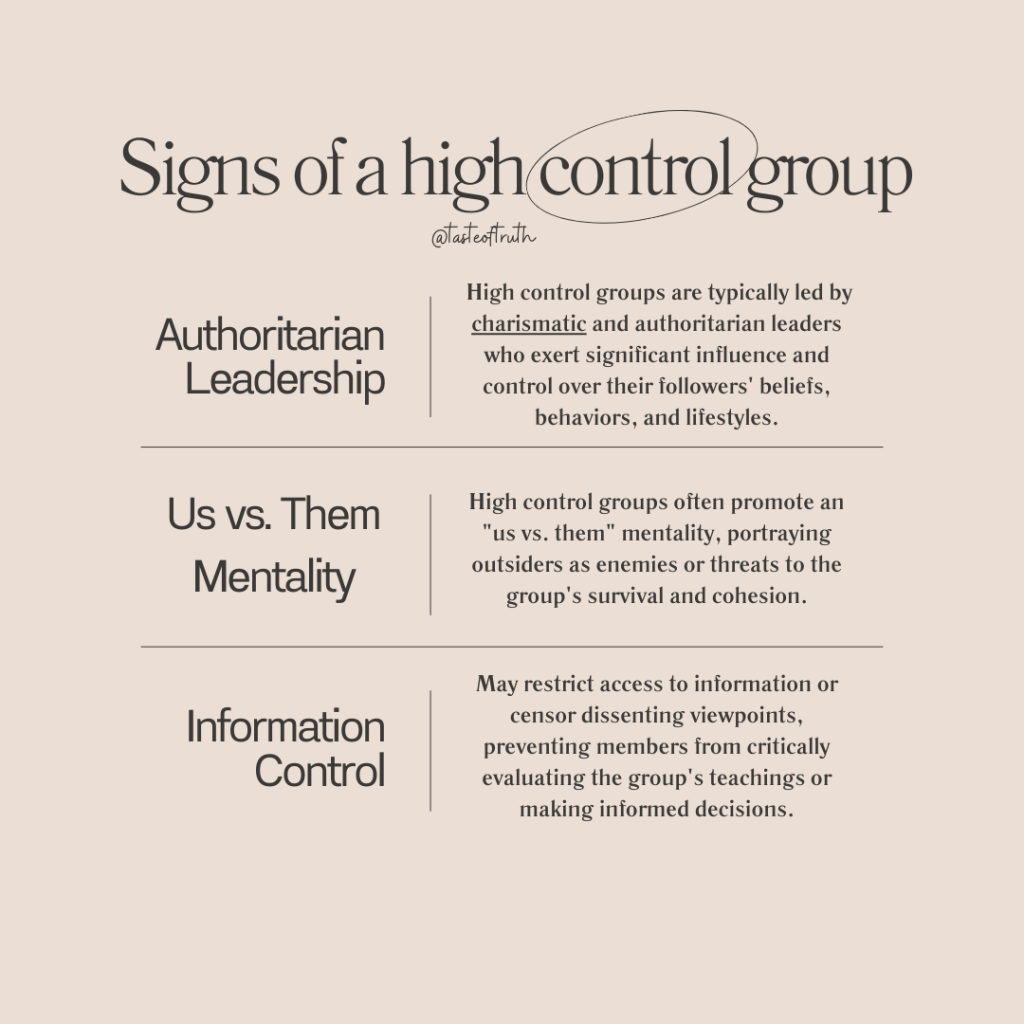 Signs of a high control group

@tasteoftruth

Authoritarian Leadership

High control groups are typically led by charismatic and authoritarian leaders who exert significant influence and control over their followers' beliefs, behaviors, and lifestyles.

Us vs. Them Mentality

High control groups often promote an "us vs. them" mentality, portraying outsiders as enemies or threats to the group's survival and cohesion.

Information Control

May restrict access to information or censor dissenting viewpoints, preventing members from critically evaluating the group's teachings or making informed decisions.